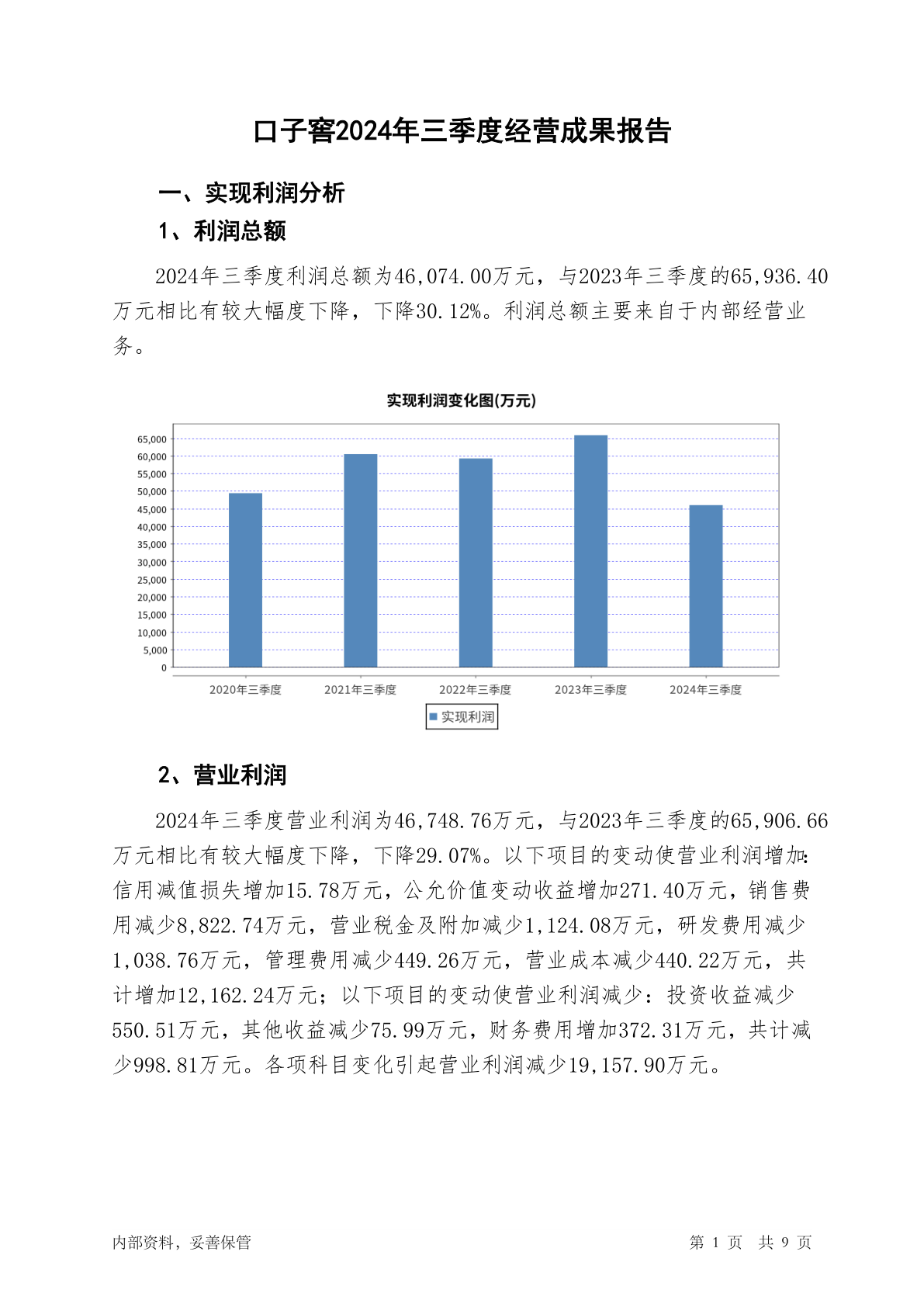 口子窖2024年三季度经营成果报告

一、实现利润分析

1、利润总额

2024年三季度利润总额为46,074.00万元，与2023年三季度的65,936.40万元相比有较大幅度下降，下降30.12%。利润总额主要来自于内部经营业务。

实现利润变化图(万元)

65,000
60,000
55,000
50,000
45,000
40,000
35,000
30,000
25,000
20,000
15,000
10,000
5,000
0

2020年三季度 2021年三季度 2022年三季度 2023年三季度 2024年三季度

实现利润

2、营业利润

2024年三季度营业利润为46,748.76万元，与2023年三季度的65,906.66万元相比有较大幅度下降，下降29.07%。以下项目的变动使营业利润增加：信用减值损失增加15.78万元，公允价值变动收益增加271.40万元，销售费用减少8,822.74万元，营业税金及附加减少1,124.08万元，研发费用减少1,038.76万元，管理费用减少449.26万元，营业成本减少440.22万元，共计增加12,162.24万元；以下项目的变动使营业利润减少：投资收益减少550.51万元，其他收益减少75.99万元，财务费用增加372.31万元，共计减少998.81万元。各项科目变化引起营业利润减少19,157.90万元。

内部资料，妥善保管

第 1 页 共 9 页